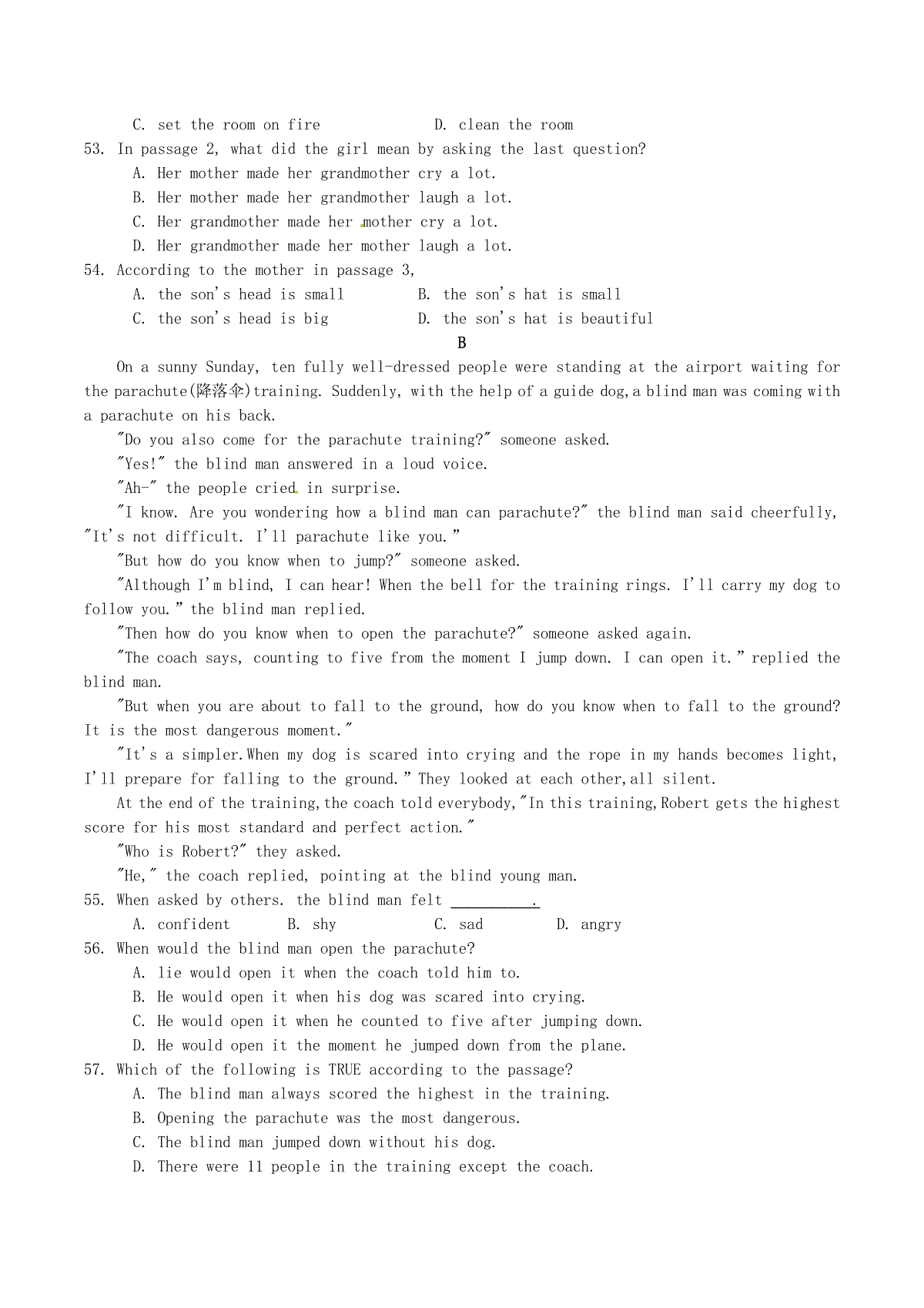 C. set the room on fire D. clean the room

53. In passage 2, what did the girl mean by asking the last question?

A. Her mother made her grandmother cry a lot.

B. Her mother made her grandmother laugh a lot.

C. Her grandmother made her mother cry a lot.

D. Her grandmother made her mother laugh a lot.

54. According to the mother in passage 3,

A. the son's head is small B. the son's hat is small

C. the son's head is big D. the son's hat is beautiful

B

On a sunny Sunday, ten fully well-dressed people were standing at the airport waiting for the parachute(降落伞)training. Suddenly, with the help of a guide dog,a blind man was coming with a parachute on his back.

"Do you also come for the parachute training?" someone asked.

"Yes!" the blind man answered in a loud voice.

"Ah-" the people cried in surprise.

"I know. Are you wondering how a blind man can parachute?" the blind man said cheerfully, "It's not difficult. I'll parachute like you."

"But how do you know when to jump?" someone asked.

"Although I'm blind, I can hear! When the bell for the training rings. I'll carry my dog to follow you." the blind man replied.

"Then how do you know when to open the parachute?" someone asked again.

"The coach says, counting to five from the moment I jump down. I can open it." replied the blind man.

"But when you are about to fall to the ground, how do you know when to fall to the ground? It is the most dangerous moment."

"It's a simpler.When my dog is scared into crying and the rope in my hands becomes light, I'll prepare for falling to the ground." They looked at each other,all silent.

At the end of the training,the coach told everybody,"In this training,Robert gets the highest score for his most standard and perfect action."

"Who is Robert?" they asked.

"He," the coach replied, pointing at the blind young man.

55. When asked by others. the blind man felt ___________.

A. confident B. shy C. sad D. angry

56. When would the blind man open the parachute?

A. lie would open it when the coach told him to.

B. He would open it when his dog was scared into crying.

C. He would open it when he counted to five after jumping down.

D. He would open it the moment he jumped down from the plane.

57. Which of the following is TRUE according to the passage?

A. The blind man always scored the highest in the training.

B. Opening the parachute was the most dangerous.

C. The blind man jumped down without his dog.

D. There were 11 people in the training except the coach.